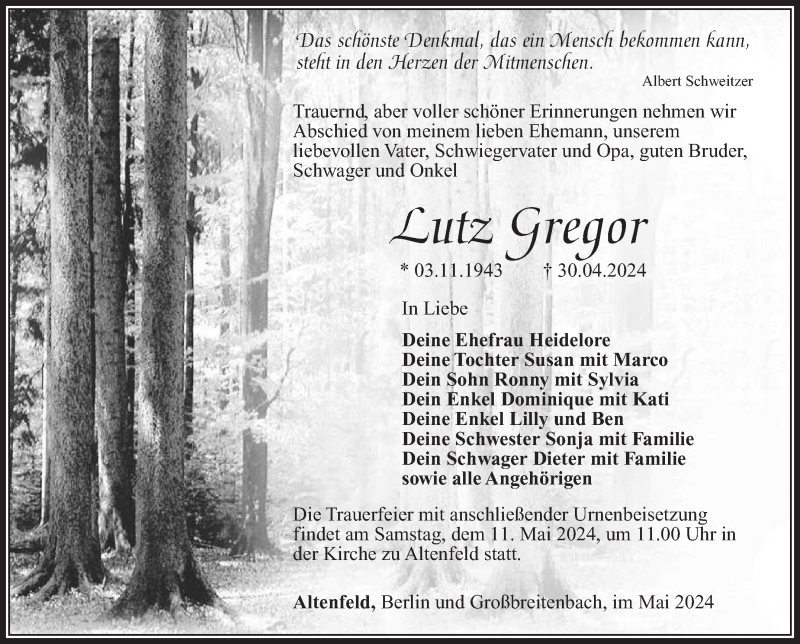 Das schönste Denkmal, das ein Mensch bekommen kann, steht in den Herzen der Mitmenschen.
Albert Schweitzer

Trauernd, aber voller schöner Erinnerungen nehmen wir Abschied von meinem lieben Ehemann, unserem liebevollen Vater, Schwiegervater und Opa, guten Bruder, Schwager und Onkel

Lutz Gregor

* 03.11.1943 † 30.04.2024

In Liebe

Deine Ehefrau Heidelore
Deine Tochter Susan mit Marco
Dein Sohn Ronny mit Sylvia
Dein Enkel Dominique mit Kati
Deine Enkel Lilly und Ben
Deine Schwester Sonja mit Familie
Dein Schwager Dieter mit Familie
sowie alle Angehörigen

Die Trauerfeier mit anschließender Urnenbeisetzung findet am Samstag, dem 11. Mai 2024, um 11.00 Uhr in der Kirche zu Altenfeld statt.

Altenfeld, Berlin und Großbreitenbach, im Mai 2024